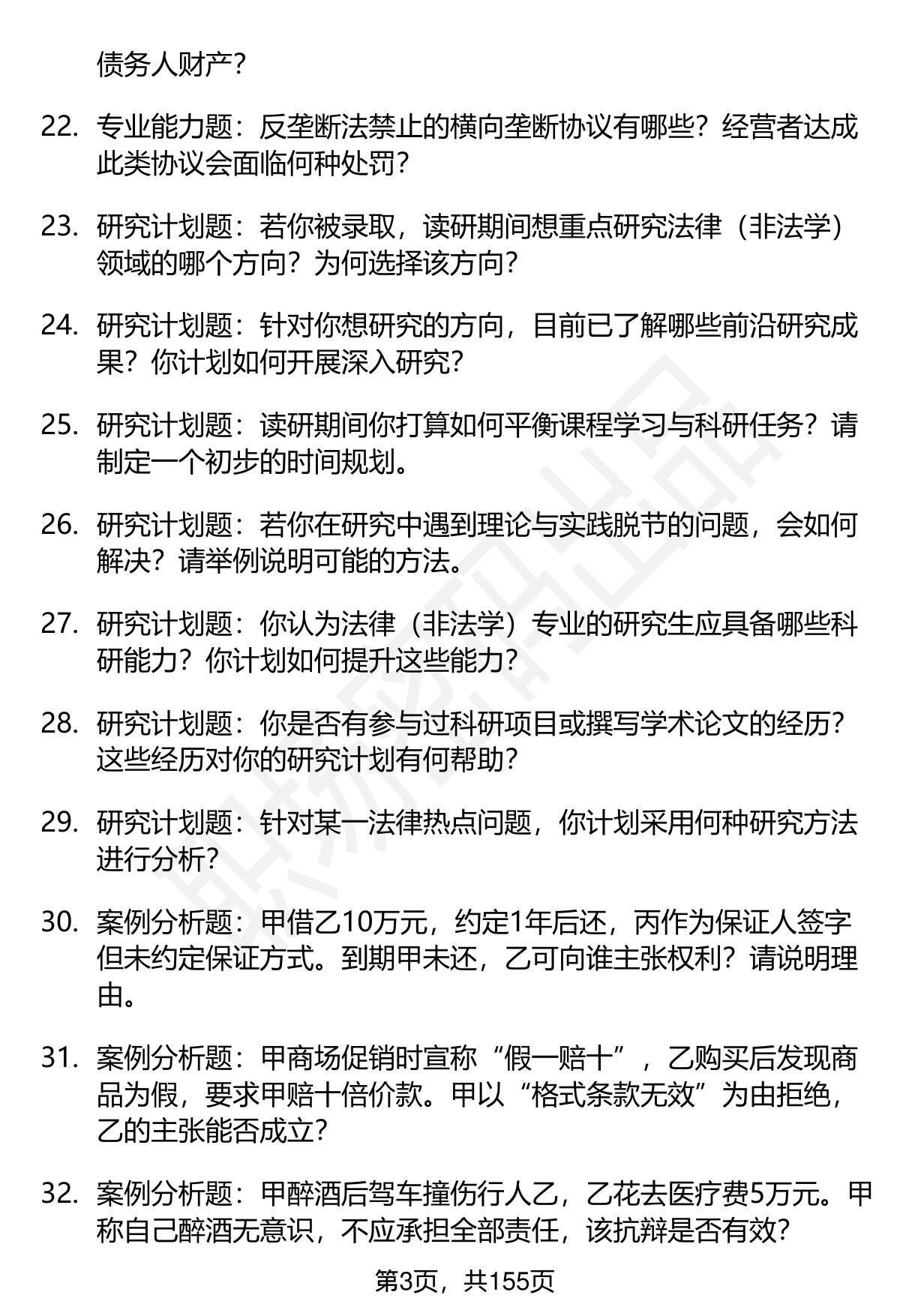 债务人财产？

22. 专业能力题：反垄断法禁止的横向垄断协议有哪些？经营者达成此类协议会面临何种处罚？

23. 研究计划题：若你被录取，读研期间想重点研究法律（非法学）领域的哪个方向？为何选择该方向？

24. 研究计划题：针对你想研究的方向，目前已了解哪些前沿研究成果？你计划如何开展深入研究？

25. 研究计划题：读研期间你打算如何平衡课程学习与科研任务？请制定一个初步的时间规划。

26. 研究计划题：若你在研究中遇到理论与实践脱节的问题，会如何解决？请举例说明可能的方法。

27. 研究计划题：你认为法律（非法学）专业的研究生应具备哪些科研能力？你计划如何提升这些能力？

28. 研究计划题：你是否有参与过科研项目或撰写学术论文的经历？这些经历对你的研究计划有何帮助？

29. 研究计划题：针对某一法律热点问题，你计划采用何种研究方法进行分析？

30. 案例分析题：甲借乙10万元，约定1年后还，丙作为保证人签字但未约定保证方式。到期甲未还，乙可向谁主张权利？请说明理由。

31. 案例分析题：甲商场促销时宣称“假一赔十”，乙购买后发现商品为假，要求甲赔十倍价款。甲以“格式条款无效”为由拒绝，乙的主张能否成立？

32. 案例分析题：甲醉酒后驾车撞伤行人乙，乙花去医疗费5万元。甲称自己醉酒无意识，不应承担全部责任，该抗辩是否有效？

第3页，共155页